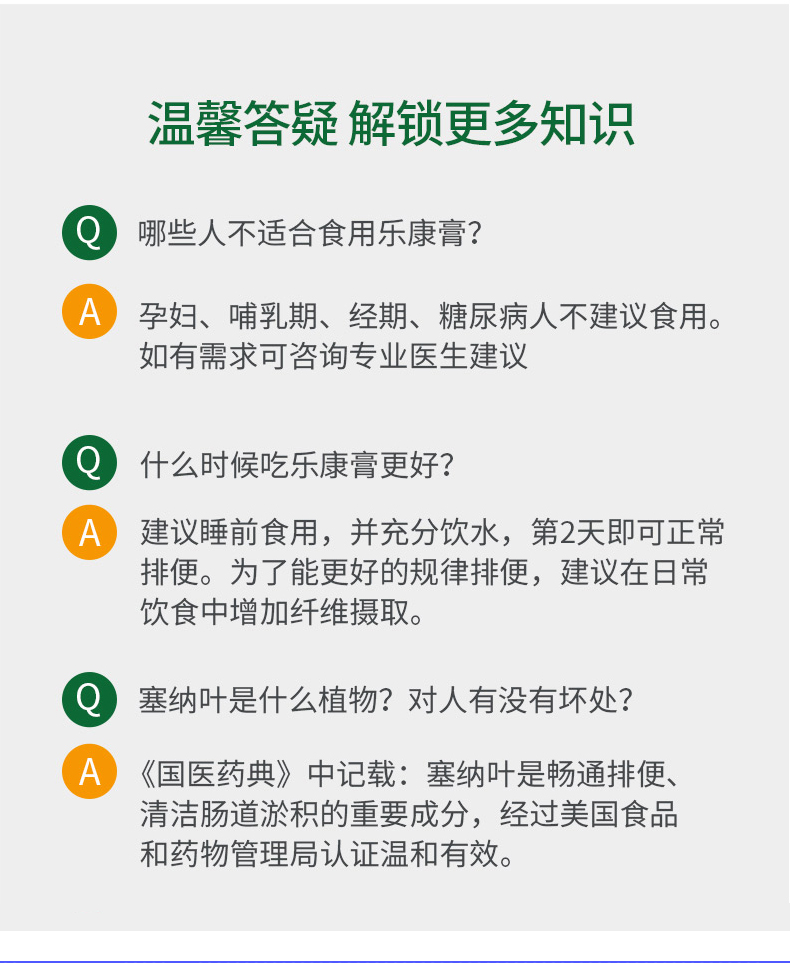 温馨答疑 解锁更多知识

Q 哪些人不适合食用乐康膏?

A 孕妇、哺乳期、经期、糖尿病人不建议食用。如有需求可咨询专业医生建议

Q 什么时候吃乐康膏更好?

A 建议睡前食用，并充分饮水，第2天即可正常排便。为了能更好的规律排便，建议在日常饮食中增加纤维摄取。

Q 塞纳叶是什么植物？对人有没有坏处?

A 《国医药典》中记载：塞纳叶是畅通排便、清洁肠道淤积的重要成分，经过美国食品和药物管理局认证温和有效。